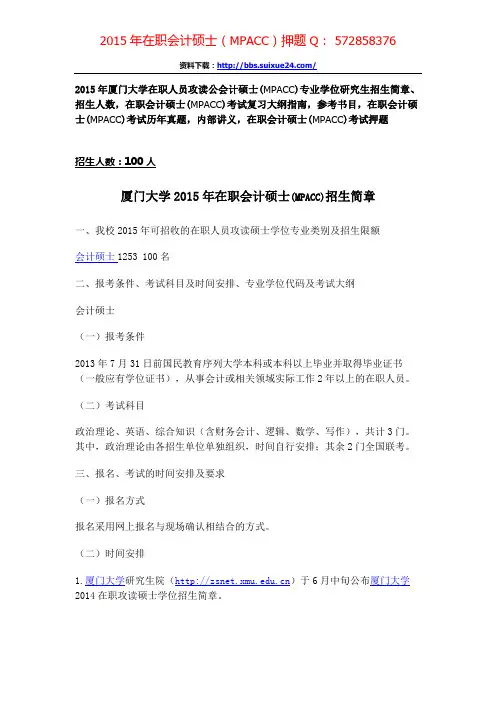 2015 年在职会计硕士（MPACC）押题 Q： 572858376

资料下载：http://bbs.suixue24.com/

2015 年厦门大学在职人员攻读公会计硕士(MPACC)专业学位研究生招生简章、招生人数，在职会计硕士(MPACC)考试复习大纲指南，参考书目，在职会计硕士(MPACC)考试历年真题，内部讲义，在职会计硕士(MPACC)考试押题

招生人数：100 人

厦门大学 2015 年在职会计硕士(MPACC)招生简章

一、我校 2015 年可招收的在职人员攻读硕士学位专业类别及招生限额

会计硕士 1253 100 名

二、报考条件、考试科目及时间安排、专业学位代码及考试大纲

会计硕士

（一）报考条件

2013 年 7 月 31 日前国民教育序列大学本科或本科以上毕业并取得毕业证书（一般应有学位证书），从事会计或相关领域实际工作 2 年以上的在职人员。

（二）考试科目

政治理论、英语、综合知识（含财务会计、逻辑、数学、写作），共计 3 门。其中，政治理论由各招生单位单独组织，时间自行安排；其余 2 门全国联考。

三、报名、考试的时间安排及要求

（一）报名方式

报名采用网上报名与现场确认相结合的方式。

（二）时间安排

1.厦门大学研究生院（http://ssnet.xmu.edu.cn）于 6 月中旬公布厦门大学 2014 在职攻读硕士学位招生简章。